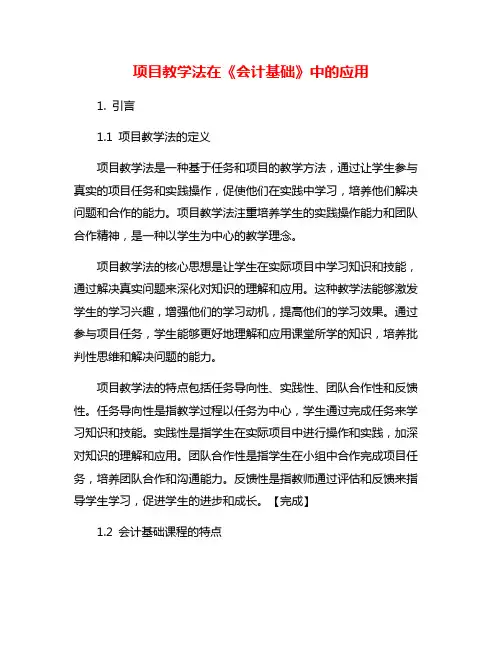 项目教学法在《会计基础》中的应用

1. 引言

1.1 项目教学法的定义

项目教学法是一种基于任务和项目的教学方法，通过让学生参与真实的项目任务和实践操作，促使他们在实践中学习，培养他们解决问题和合作的能力。项目教学法注重培养学生的实践操作能力和团队合作精神，是一种以学生为中心的教学理念。

项目教学法的核心思想是让学生在实际项目中学习知识和技能，通过解决真实问题来深化对知识的理解和应用。这种教学法能够激发学生的学习兴趣，增强他们的学习动机，提高他们的学习效果。通过参与项目任务，学生能够更好地理解和应用课堂所学的知识，培养批判性思维和解决问题的能力。

项目教学法的特点包括任务导向性、实践性、团队合作性和反馈性。任务导向性是指教学过程以任务为中心，学生通过完成任务来学习知识和技能。实践性是指学生在实际项目中进行操作和实践，加深对知识的理解和应用。团队合作性是指学生在小组中合作完成项目任务，培养团队合作和沟通能力。反馈性是指教师通过评估和反馈来指导学生学习，促进学生的进步和成长。【完成】

1.2 会计基础课程的特点